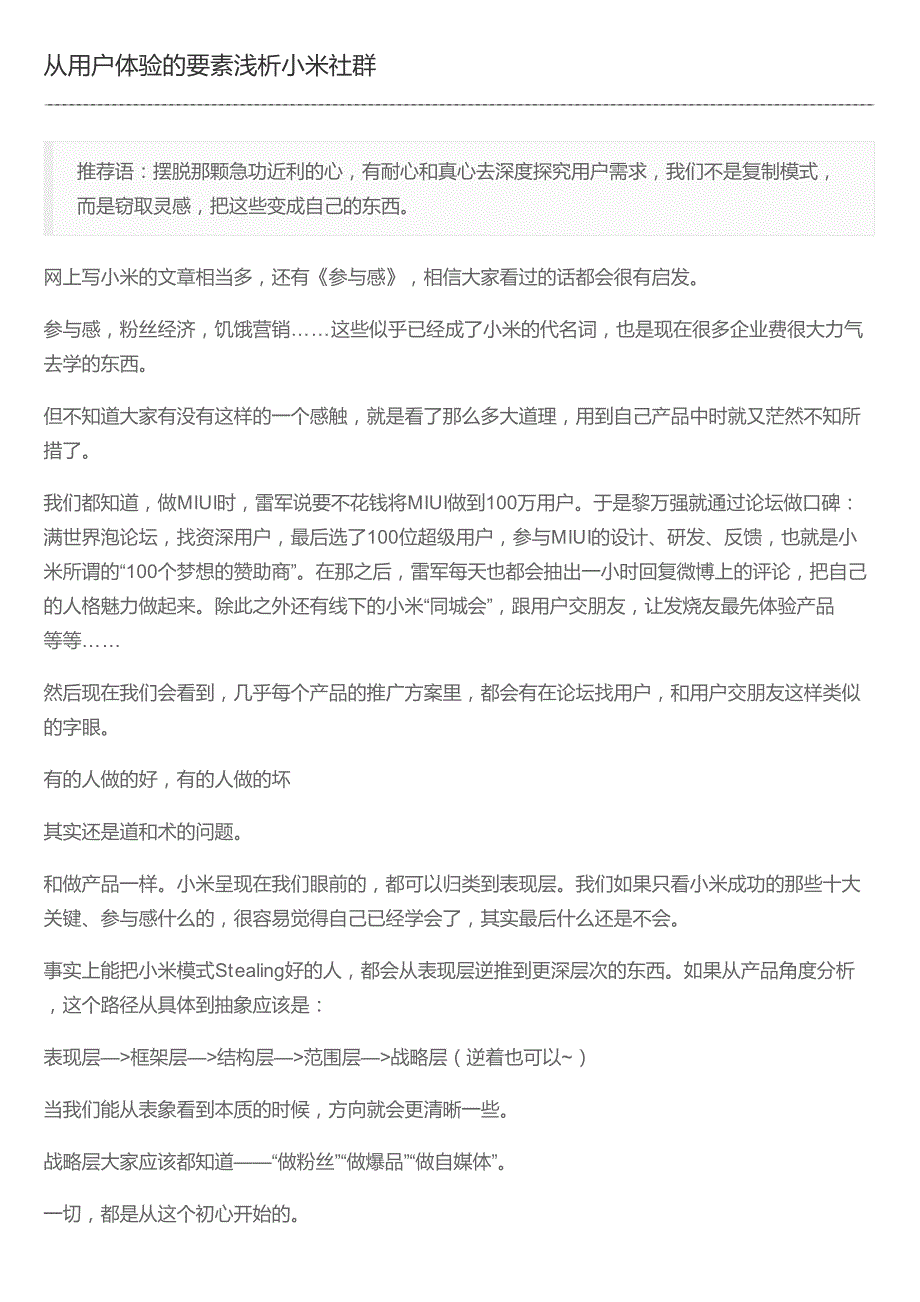 从用户体验的要素浅析小米社群

推荐语：摆脱那颗急功近利的心，有耐心和真心去深度探究用户需求，我们不是复制模式，而是窃取灵感，把这些变成自己的东西。

网上写小米的文章相当多，还有《参与感》，相信大家看过的话都会很有启发。

参与感，粉丝经济，饥饿营销……这些似乎已经成了小米的代名词，也是现在很多企业费很大力气去学的东西。

但不知道大家有没有这样的一个感触，就是看了那么多大道理，用到自己产品中时就又茫然不知所措了。

我们都知道，做MIUI时，雷军说要不花钱将MIUI做到100万用户。于是黎万强就通过论坛做口碑：满世界泡论坛，找资深用户，最后选了100位超级用户，参与MIUI的设计、研发、反馈，也就是小米所谓的“100个梦想的赞助商”。在那之后，雷军每天也都会抽出一小时回复微博上的评论，把自己的人格魅力做起来。除此之外还有线下的小米“同城会”，跟用户交朋友，让发烧友最先体验产品等等……

然后现在我们会看到，几乎每个产品的推广方案里，都会有在论坛找用户，和用户交朋友这样类似的字眼。

有的人做的好，有的人做的坏

其实还是道和术的问题。

和做产品一样。小米呈现在我们眼前的，都可以归类到表现层。我们如果只看小米成功的那些十大关键、参与感什么的，很容易觉得自己已经学会了，其实最后什么还是不会。

事实上能把小米模式Stealing好的人，都会从表现层逆推到更深层次的东西。如果从产品角度分析，这个路径从具体到抽象应该是：

表现层—>框架层—>结构层—>范围层—>战略层（逆着也可以~）

当我们能从表象看到本质的时候，方向就会更清晰一些。

战略层大家应该都知道——“做粉丝”“做爆品”“做自媒体”。

一切，都是从这个初心开始的。